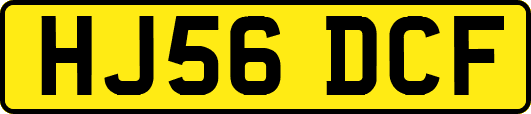 HJ56 DCF